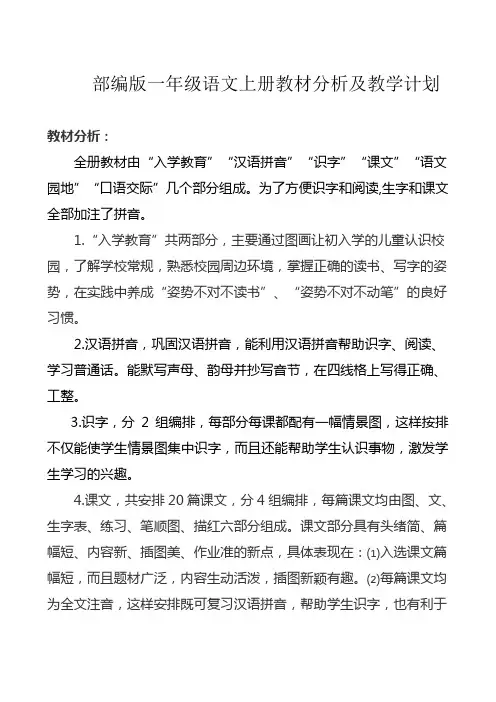 部编版一年级语文上册教材分析及教学计划

教材分析：

全册教材由“入学教育”“汉语拼音”“识字”“课文”“语文园地”“口语交际”几个部分组成。为了方便识字和阅读,生字和课文全部加注了拼音。

1.“入学教育”共两部分，主要通过图画让初入学的儿童认识校园，了解学校常规，熟悉校园周边环境，掌握正确的读书、写字的姿势，在实践中养成“姿势不对不读书”、“姿势不对不动笔”的良好习惯。

2.汉语拼音，巩固汉语拼音，能利用汉语拼音帮助识字、阅读、学习普通话。能默写声母、韵母并抄写音节，在四线格上写得正确、工整。

3.识字，分 2 组编排，每部分每课都配有一幅情景图，这样按排不仅能使学生情景图集中识字，而且还能帮助学生认识事物，激发学生学习的兴趣。

4.课文，共安排 20 篇课文，分 4 组编排，每篇课文均由图、文、生字表、练习、笔顺图、描红六部分组成。课文部分具有头绪简、篇幅短、内容新、插图美、作业准的新点，具体表现在：(1)入选课文篇幅短，而且题材广泛，内容生动活泼，插图新颖有趣。(2)每篇课文均为全文注音，这样安排既可复习汉语拼音，帮助学生识字，也有利于